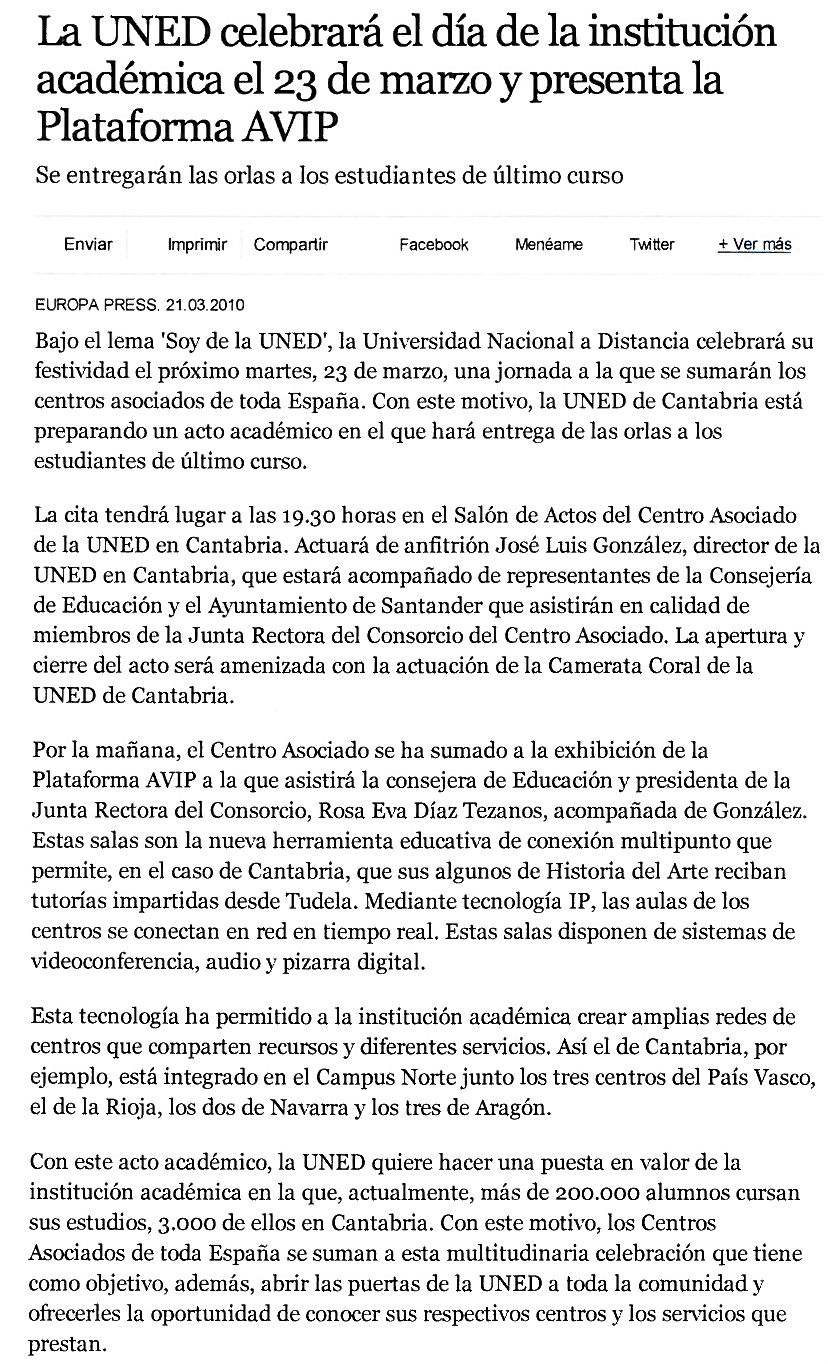 La UNED celebrará el día de la institución académica el 23 de marzo y presenta la Plataforma AVIP

Se entregarán las orlas a los estudiantes de último curso

Enviar Imprimir Compartir Facebook Menéame Twitter + Ver más

EUROPA PRESS. 21.03.2010

Bajo el lema 'Soy de la UNED', la Universidad Nacional a Distancia celebrará su festividad el próximo martes, 23 de marzo, una jornada a la que se sumarán los centros asociados de toda España. Con este motivo, la UNED de Cantabria está preparando un acto académico en el que hará entrega de las orlas a los estudiantes de último curso.

La cita tendrá lugar a las 19.30 horas en el Salón de Actos del Centro Asociado de la UNED en Cantabria. Actuará de anfitrión José Luis González, director de la UNED en Cantabria, que estará acompañado de representantes de la Consejería de Educación y el Ayuntamiento de Santander que asistirán en calidad de miembros de la Junta Rectora del Consorcio del Centro Asociado. La apertura y cierre del acto será amenizada con la actuación de la Camerata Coral de la UNED de Cantabria.

Por la mañana, el Centro Asociado se ha sumado a la exhibición de la Plataforma AVIP a la que asistirá la consejera de Educación y presidenta de la Junta Rectora del Consorcio, Rosa Eva Díaz Tezanos, acompañada de González. Estas salas son la nueva herramienta educativa de conexión multipunto que permite, en el caso de Cantabria, que sus algunos de Historia del Arte reciban tutorías impartidas desde Tudela. Mediante tecnología IP, las aulas de los centros se conectan en red en tiempo real. Estas salas disponen de sistemas de videoconferencia, audio y pizarra digital.

Esta tecnología ha permitido a la institución académica crear amplias redes de centros que comparten recursos y diferentes servicios. Así el de Cantabria, por ejemplo, está integrado en el Campus Norte junto los tres centros del País Vasco, el de la Rioja, los dos de Navarra y los tres de Aragón.

Con este acto académico, la UNED quiere hacer una puesta en valor de la institución académica en la que, actualmente, más de 200.000 alumnos cursan sus estudios, 3.000 de ellos en Cantabria. Con este motivo, los Centros Asociados de toda España se suman a esta multitudinaria celebración que tiene como objetivo, además, abrir las puertas de la UNED a toda la comunidad y ofrecerles la oportunidad de conocer sus respectivos centros y los servicios que prestan.